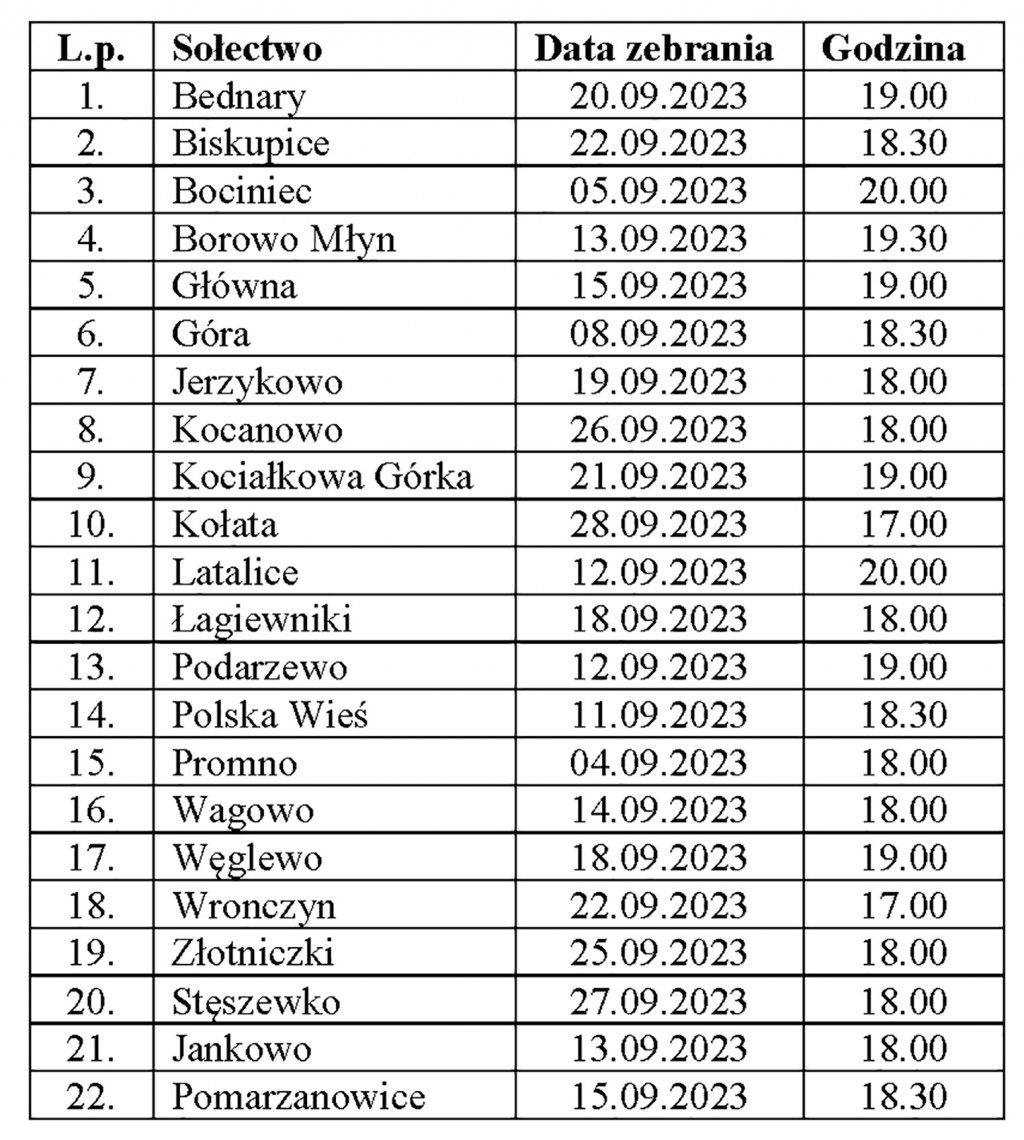 | L.p. | Sołectwo | Data zebrania | Godzina |
|---|---|---|---|
| 1. | Bednary | 20.09.2023 | 19.00 |
| 2. | Biskupice | 22.09.2023 | 18.30 |
| 3. | Bociniec | 05.09.2023 | 20.00 |
| 4. | Borowo Młyn | 13.09.2023 | 19.30 |
| 5. | Główna | 15.09.2023 | 19.00 |
| 6. | Góra | 08.09.2023 | 18.30 |
| 7. | Jerzykowo | 19.09.2023 | 18.00 |
| 8. | Kocanowo | 26.09.2023 | 18.00 |
| 9. | Kociałkowa Górka | 21.09.2023 | 19.00 |
| 10. | Kołata | 28.09.2023 | 17.00 |
| 11. | Latalice | 12.09.2023 | 20.00 |
| 12. | Łagiewniki | 18.09.2023 | 18.00 |
| 13. | Podarzewo | 12.09.2023 | 19.00 |
| 14. | Polska Wieś | 11.09.2023 | 18.30 |
| 15. | Promno | 04.09.2023 | 18.00 |
| 16. | Wagowo | 14.09.2023 | 18.00 |
| 17. | Węglewo | 18.09.2023 | 19.00 |
| 18. | Wronczyn | 22.09.2023 | 17.00 |
| 19. | Złotniczki | 25.09.2023 | 18.00 |
| 20. | Stęszewko | 27.09.2023 | 18.00 |
| 21. | Jankowo | 13.09.2023 | 18.00 |
| 22. | Pomarzanowice | 15.09.2023 | 18.30 |